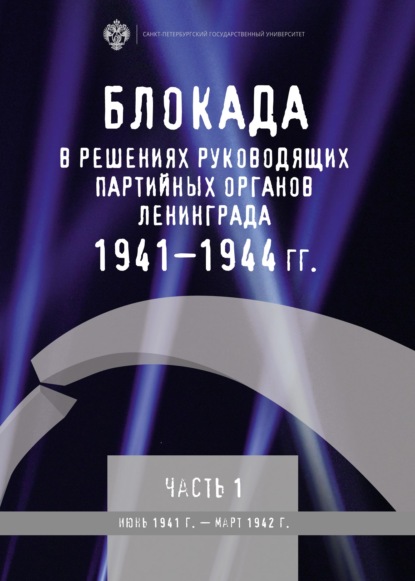 САНКТ-ПЕТЕРБУРГСКИЙ ГОСУДАРСТВЕННЫЙ УНИВЕРСИТЕТ

БЛОКАДА
В РЕШЕНИЯХ РУКОВОДЯЩИХ ПАРТИЙНЫХ ОРГАНОВ ЛЕНИНГРАДА
1941–1944 ГГ.

ЧАСТЬ 1
ИЮНЬ 1941 Г. — МАРТ 1942 Г.